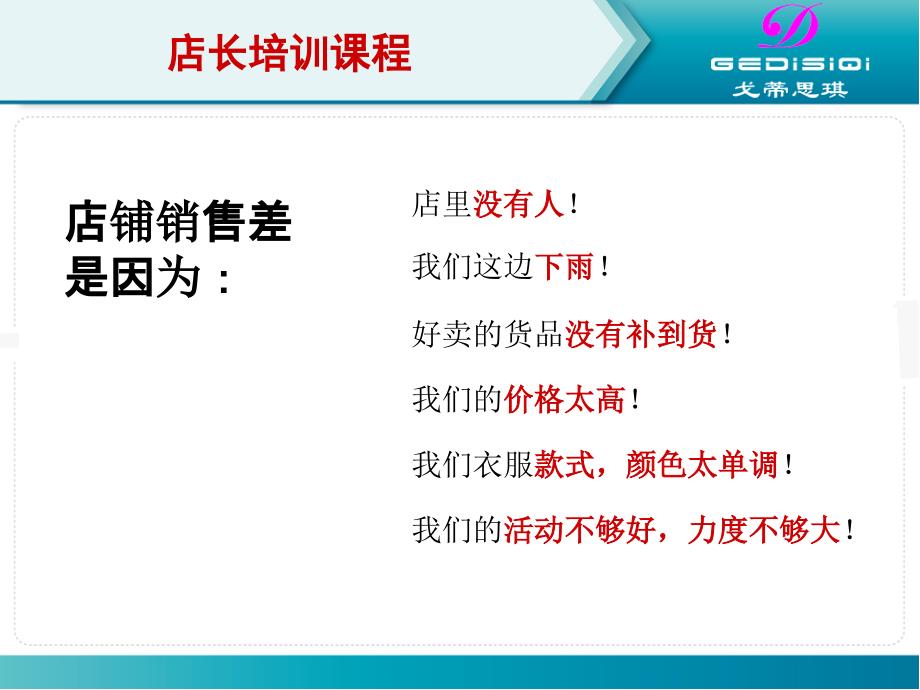 店长培训课程

D
GEDISIQI
戈蒂思琪

店铺销售差是因为：

店里没有人！

我们这边下雨！

好卖的货品没有补到货！

我们的价格太高！

我们衣服款式，颜色太单调！

我们的活动不够好，力度不够大！